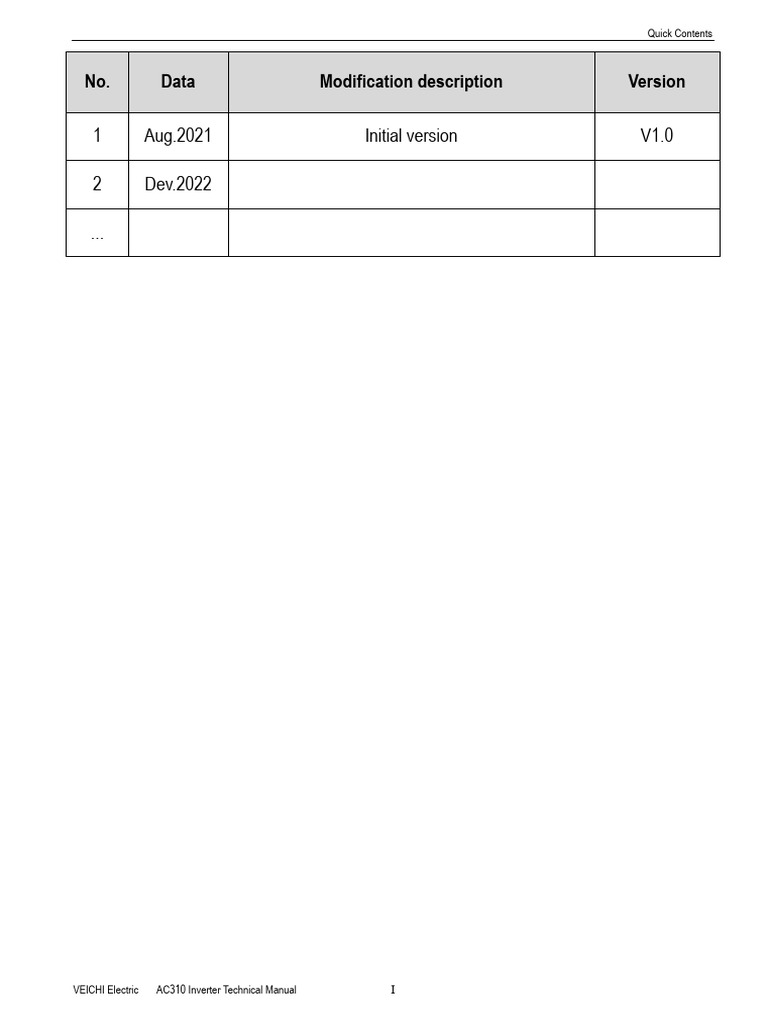 Quick Contents

| No. | Data | Modification description | Version |
|---|---|---|---|
| 1 | Aug.2021 | Initial version | V1.0 |
| 2 | Dev.2022 | | |
| … | | | |

VEICHI Electric AC310 Inverter Technical Manual I